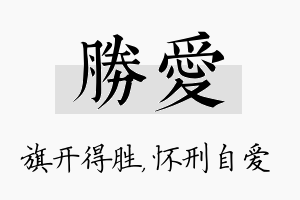 勝愛

旗开得胜,怀刑自爱